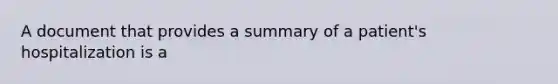 A document that provides a summary of a patient's hospitalization is a